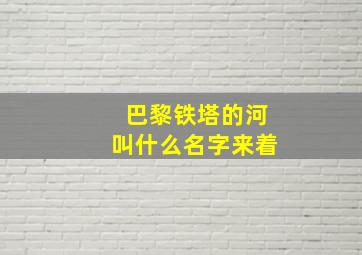 巴黎铁塔的河
叫什么名字来着